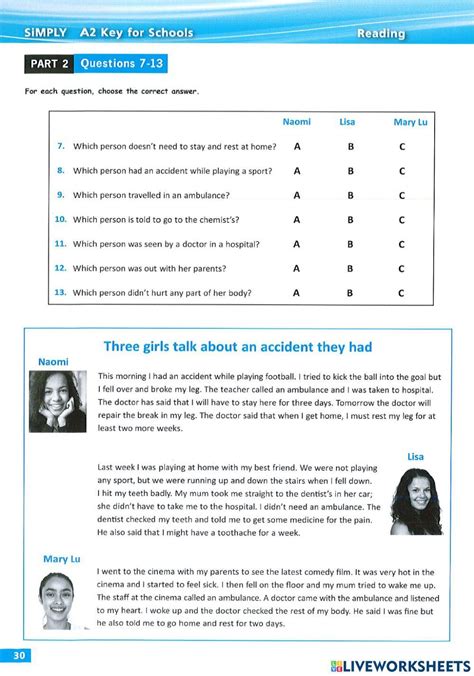 SIMPLY A2 Key for Schools

Reading

PART 2 Questions 7-13

For each question, choose the correct answer.

| | Naomi | Lisa | Mary Lu |
|---|---|---|---|
| 7. Which person doesn't need to stay and rest at home? | A | B | C |
| 8. Which person had an accident while playing a sport? | A | B | C |
| 9. Which person travelled in an ambulance? | A | B | C |
| 10. Which person is told to go to the chemist's? | A | B | C |
| 11. Which person was seen by a doctor in a hospital? | A | B | C |
| 12. Which person was out with her parents? | A | B | C |
| 13. Which person didn't hurt any part of her body? | A | B | C |

Three girls talk about an accident they had

Naomi

This morning I had an accident while playing football. I tried to kick the ball into the goal but I fell over and broke my leg. The teacher called an ambulance and I was taken to hospital. The doctor has said that I will have to stay here for three days. Tomorrow the doctor will repair the break in my leg. The doctor said that when I get home, I must rest my leg for at least two more weeks.

Lisa

Last week I was playing at home with my best friend. We were not playing any sport, but we were running up and down the stairs when I fell down. I hit my teeth badly. My mum took me straight to the dentist's in her car; she didn't have to take me to the hospital. I didn't need an ambulance. The dentist checked my teeth and told me to get some medicine for the pain. He also said that I might have a toothache for a week.

Mary Lu

I went to the cinema with my parents to see the latest comedy film. It was very hot in the cinema and I started to feel sick. I then fell on the floor and my mum tried to wake me up. The staff at the cinema called an ambulance. A doctor came with the ambulance and listened to my heart. I woke up and the doctor checked the rest of my body. He said I was fine but he also told me to go home and rest for two days.

30

LIVEWORKSHEETS